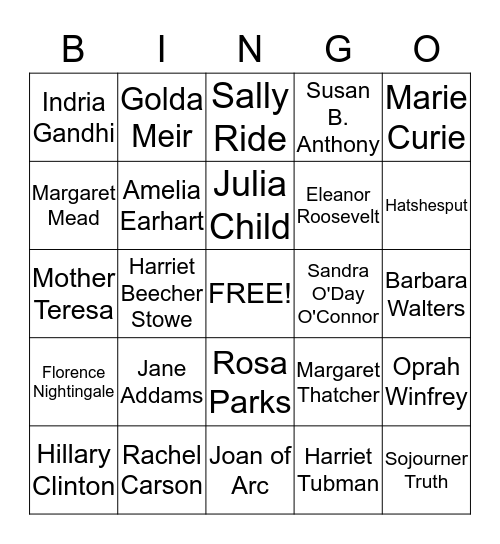 | B | I | N | G | O |
|---|---|---|---|---|
| Indria Gandhi | Golda Meir | Sally Ride | Susan B. Anthony | Marie Curie |
| Margaret Mead | Amelia Earhart | Julia Child | Eleanor Roosevelt | Hatshesput |
| Mother Teresa | Harriet Beecher Stowe | FREE! | Sandra O'Day O'Connor | Barbara Walters |
| Florence Nightingale | Jane Addams | Rosa Parks | Margaret Thatcher | Oprah Winfrey |
| Hillary Clinton | Rachel Carson | Joan of Arc | Harriet Tubman | Sojourner Truth |